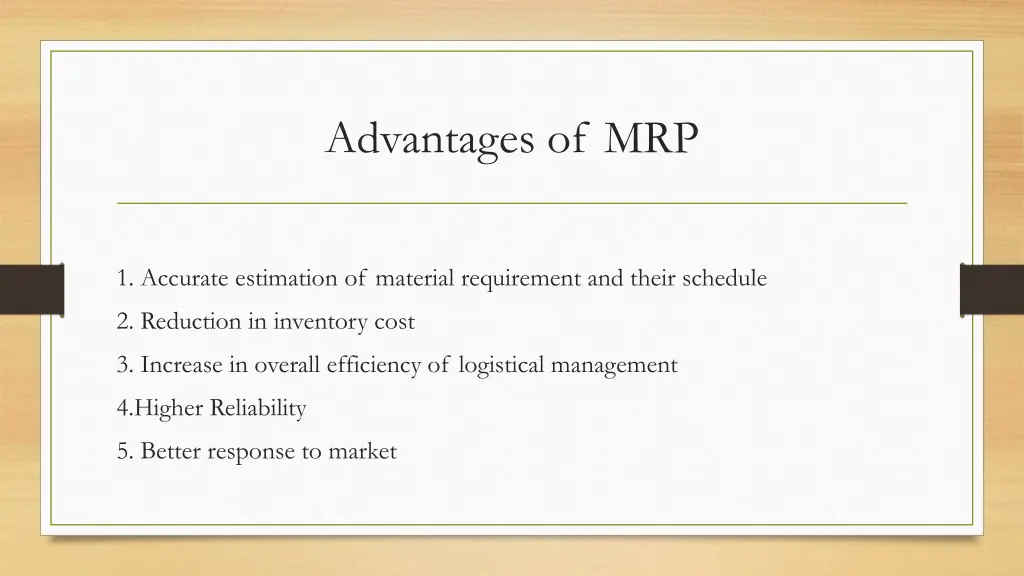 Advantages of MRP

1. Accurate estimation of material requirement and their schedule

2. Reduction in inventory cost

3. Increase in overall efficiency of logistical management

4.Higher Reliability

5. Better response to market